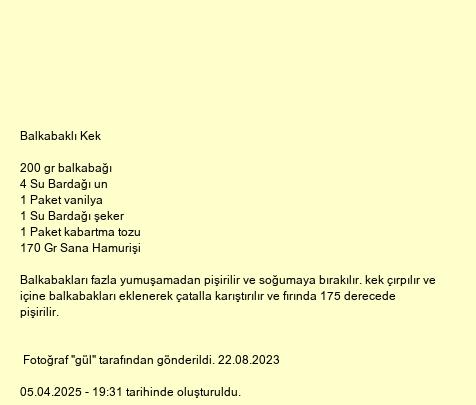 Balkabaklı Kek

200 gr balkabağı
4 Su Bardağı un
1 Paket vanilya
1 Su Bardağı şeker
1 Paket kabartma tozu
170 Gr Sana Hamurişi

Balkabakları fazla yumuşamadan pişirilir ve soğumaya bırakılır. kek çırpılır ve içine balkabakları eklenerek çatalla karıştırılır ve fırında 175 derecede pişirilir.

Fotoğraf "gül" tarafından gönderildi. 22.08.2023

05.04.2025 - 19:31 tarihinde oluşturuldu.